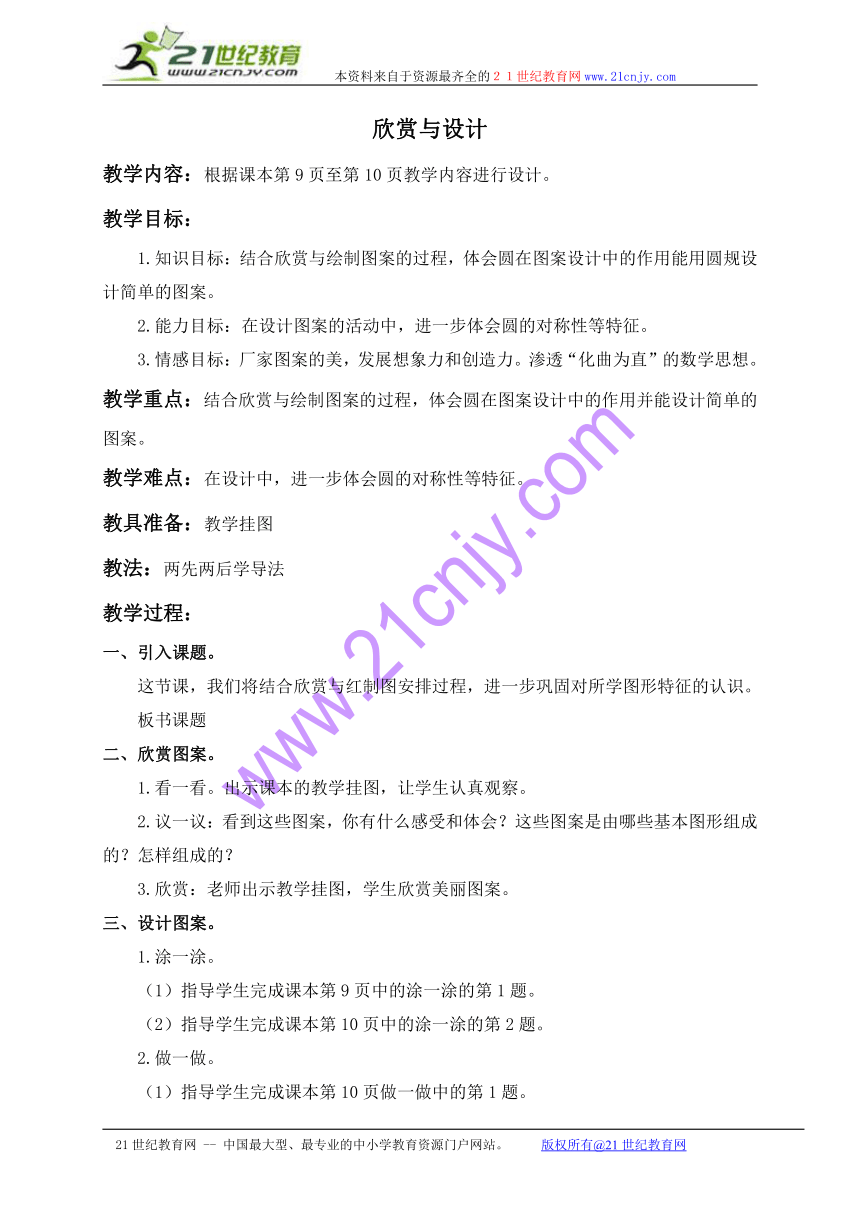 21世纪教育
www.21cnjy.com

本资料来自于资源最齐全的２１世纪教育网www.21cnjy.com

欣赏与设计

教学内容：根据课本第9页至第10页教学内容进行设计。

教学目标：

1.知识目标：结合欣赏与绘制图案的过程，体会圆在图案设计中的作用能用圆规设计简单的图案。

2.能力目标：在设计图案的活动中，进一步体会圆的对称性等特征。

3.情感目标：厂家图案的美，发展想象力和创造力。渗透“化曲为直”的数学思想。

教学重点：结合欣赏与绘制图案的过程，体会圆在图案设计中的作用并能设计简单的图案。

教学难点：在设计中，进一步体会圆的对称性等特征。

教具准备：教学挂图

教法：两先两后学导法

教学过程：

一、引入课题。

这节课，我们将结合欣赏与红制图安排过程，进一步巩固对所学图形特征的认识。

板书课题

二、欣赏图案。

1.看一看。出示课本的教学挂图，让学生认真观察。

2.议一议：看到这些图案，你有什么感受和体会？这些图案是由哪些基本图形组成的？怎样组成的？

3.欣赏：老师出示教学挂图，学生欣赏美丽图案。

三、设计图案。

1.涂一涂。

（1）指导学生完成课本第9页中的涂一涂的第1题。

（2）指导学生完成课本第10页中的涂一涂的第2题。

2.做一做。

（1）指导学生完成课本第10页做一做中的第1题。

www.21cnjy.com

21世纪教育网 -- 中国最大型、最专业的中小学教育资源门户网站。 版权所有@21世纪教育网